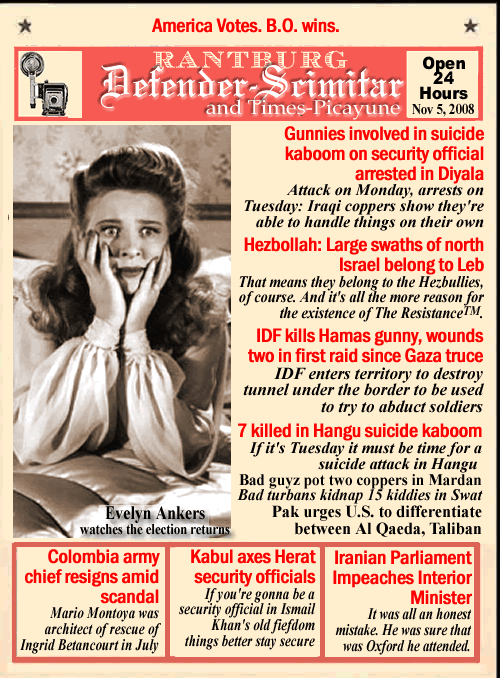 America Votes. B.O. wins.

RANTBURG
Defender-Scimitar
and Times-Picayune

Open 24 Hours
Nov 5, 2008

Evelyn Ankers
watches the election returns

Gunnies involved in suicide kaboom on security official arrested in Diyala
Attack on Monday, arrests on Tuesday: Iraqi coppers show they're able to handle things on their own

Hezbollah: Large swaths of north Israel belong to Leb
That means they belong to the Hezbullies, of course. And it's all the more reason for the existence of The Resistance$^{TM}$.

IDF kills Hamas gunny, wounds two in first raid since Gaza truce
IDF enters territory to destroy tunnel under the border to be used to try to abduct soldiers

7 killed in Hangu suicide kaboom
If it's Tuesday it must be time for a suicide attack in Hangu
Bad guyz pot two coppers in Mardan
Bad turbans kidnap 15 kiddies in Swat
Pak urges U.S. to differentiate between Al Qaeda, Taliban

Colombia army chief resigns amid scandal
Mario Montoya was architect of rescue of Ingrid Betancourt in July

Kabul axes Herat security officials
If you're gonna be a security official in Ismail Khan's old fiefdom things better stay secure

Iranian Parliament Impeaches Interior Minister
It was all an honest mistake. He was sure that was Oxford he attended.